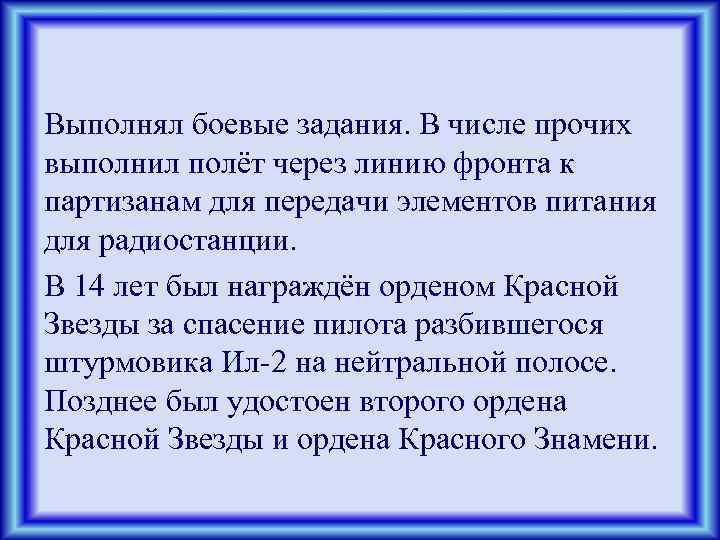 Выполнял боевые задания. В числе прочих выполнил полёт через линию фронта к партизанам для передачи элементов питания для радиостанции.

В 14 лет был награждён орденом Красной Звезды за спасение пилота разбившегося штурмовика Ил-2 на нейтральной полосе. Позднее был удостоен второго ордена Красной Звезды и ордена Красного Знамени.